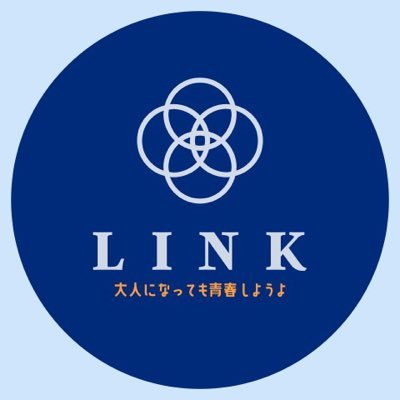 LINK

大人になっても青春しようよ